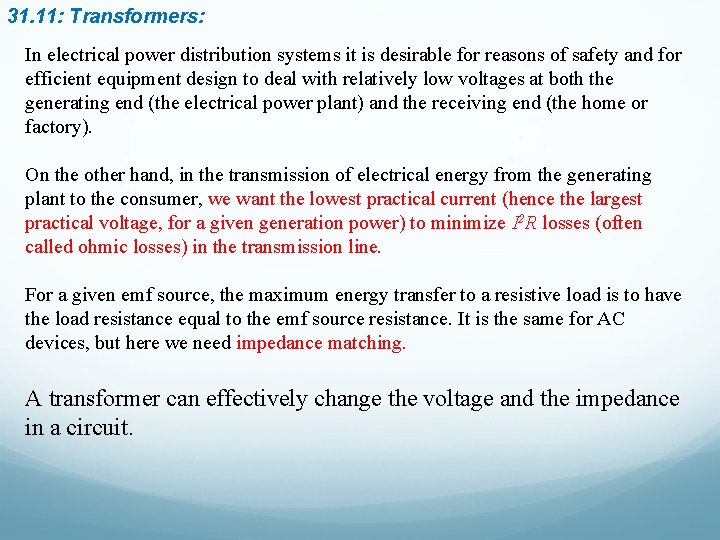 31.11: Transformers:

In electrical power distribution systems it is desirable for reasons of safety and for efficient equipment design to deal with relatively low voltages at both the generating end (the electrical power plant) and the receiving end (the home or factory).

On the other hand, in the transmission of electrical energy from the generating plant to the consumer, we want the lowest practical current (hence the largest practical voltage, for a given generation power) to minimize $I^2R$ losses (often called ohmic losses) in the transmission line.

For a given emf source, the maximum energy transfer to a resistive load is to have the load resistance equal to the emf source resistance. It is the same for AC devices, but here we need impedance matching.

A transformer can effectively change the voltage and the impedance in a circuit.